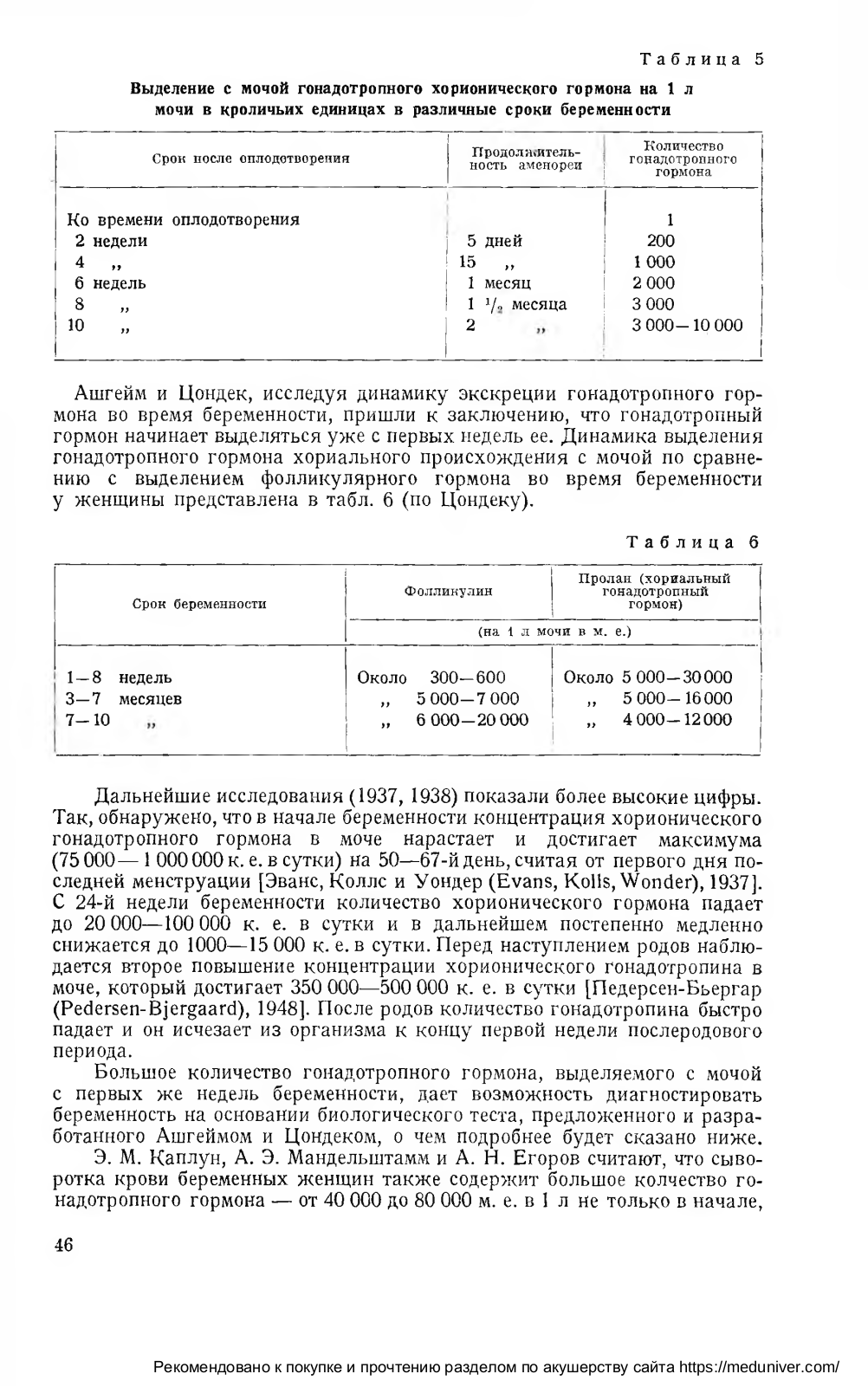 Таблица 5

Выделение с мочой гонадотропного хорионического гормона на 1 л мочи в кроличьих единицах в различные сроки беременности

| Срок после оплодотворения | Продолжительность аменореи | Количество гонадотропного гормона |
|---|---|---|
| Ко времени оплодотворения | | 1 |
| 2 недели | 5 дней | 200 |
| 4 „ | 15 „ | 1 000 |
| 6 недель | 1 месяц | 2 000 |
| 8 „ | 1 $^1/_2$ месяца | 3 000 |
| 10 „ | 2 „ | 3 000—10 000 |

Ашгейм и Цондек, исследуя динамику экскреции гонадотропного гормона во время беременности, пришли к заключению, что гонадотропный гормон начинает выделяться уже с первых недель ее. Динамика выделения гонадотропного гормона хориального происхождения с мочой по сравнению с выделением фолликулярного гормона во время беременности у женщины представлена в табл. 6 (по Цондеку).

Таблица 6

| Срок беременности | Фолликулин | Пролан (хориальный гонадотропный гормон) |
|---|---|---|
| | (на 1 л мочи в м. е.) | |
| 1—8 недель | Около 300—600 | Около 5 000—30 000 |
| 3—7 месяцев | „ 5 000—7 000 | „ 5 000—16 000 |
| 7—10 „ | „ 6 000—20 000 | „ 4 000—12 000 |

Дальнейшие исследования (1937, 1938) показали более высокие цифры. Так, обнаружено, что в начале беременности концентрация хорионического гонадотропного гормона в моче нарастает и достигает максимума (75 000—1 000 000 к. е. в сутки) на 50—67-й день, считая от первого дня последней менструации [Эванс, Коллс и Уондер (Evans, Kolls, Wonder), 1937]. С 24-й недели беременности количество хорионического гормона падает до 20 000—100 000 к. е. в сутки и в дальнейшем постепенно медленно снижается до 1000—15 000 к. е. в сутки. Перед наступлением родов наблюдается второе повышение концентрации хорионического гонадотропина в моче, который достигает 350 000—500 000 к. е. в сутки [Педерсен-Бьергар (Pedersen-Bjergaard), 1948]. После родов количество гонадотропина быстро падает и он исчезает из организма к концу первой недели послеродового периода.

Большое количество гонадотропного гормона, выделяемого с мочой с первых же недель беременности, дает возможность диагностировать беременность на основании биологического теста, предложенного и разработанного Ашгеймом и Цондеком, о чем подробнее будет сказано ниже.

Э. М. Каплун, А. Э. Мандельштамм и А. Н. Егоров считают, что сыворотка крови беременных женщин также содержит большое колчество гонадотропного гормона — от 40 000 до 80 000 м. е. в 1 л не только в начале,

46

Рекомендовано к покупке и прочтению разделом по акушерству сайта https://meduniver.com/